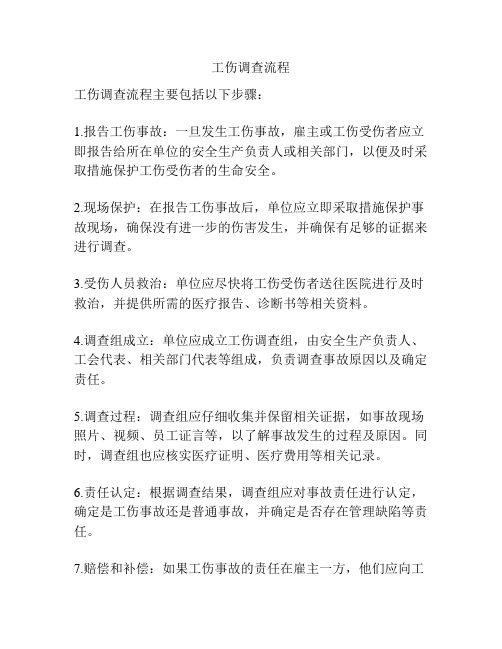 工伤调查流程

工伤调查流程主要包括以下步骤：

1.报告工伤事故：一旦发生工伤事故，雇主或工伤受伤者应立即报告给所在单位的安全生产负责人或相关部门，以便及时采取措施保护工伤受伤者的生命安全。

2.现场保护：在报告工伤事故后，单位应立即采取措施保护事故现场，确保没有进一步的伤害发生，并确保有足够的证据来进行调查。

3.受伤人员救治：单位应尽快将工伤受伤者送往医院进行及时救治，并提供所需的医疗报告、诊断书等相关资料。

4.调查组成立：单位应成立工伤调查组，由安全生产负责人、工会代表、相关部门代表等组成，负责调查事故原因以及确定责任。

5.调查过程：调查组应仔细收集并保留相关证据，如事故现场照片、视频、员工证言等，以了解事故发生的过程及原因。同时，调查组也应核实医疗证明、医疗费用等相关记录。

6.责任认定：根据调查结果，调查组应对事故责任进行认定，确定是工伤事故还是普通事故，并确定是否存在管理缺陷等责任。

7.赔偿和补偿：如果工伤事故的责任在雇主一方，他们应向工